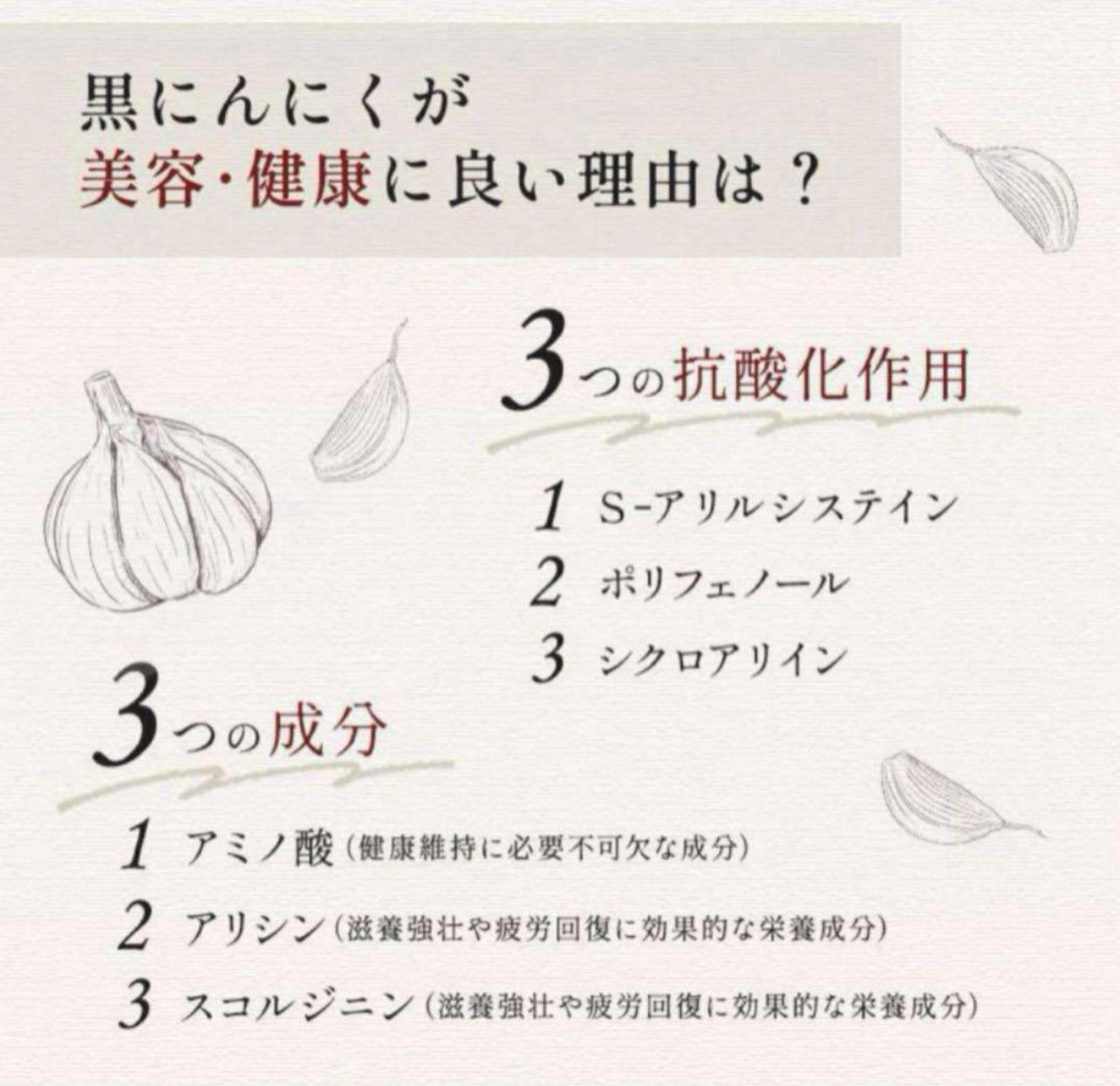 黒にんにくが
美容・健康に良い理由は？

3つの抗酸化作用

1 S-アリルシステイン
2 ポリフェノール
3 シクロアリイン

3つの成分

1 アミノ酸（健康維持に必要不可欠な成分）
2 アリシン（滋養強壮や疲労回復に効果的な栄養成分）
3 スコルジニン（滋養強壮や疲労回復に効果的な栄養成分）